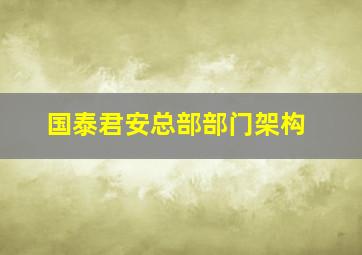 国泰君安总部部门架构